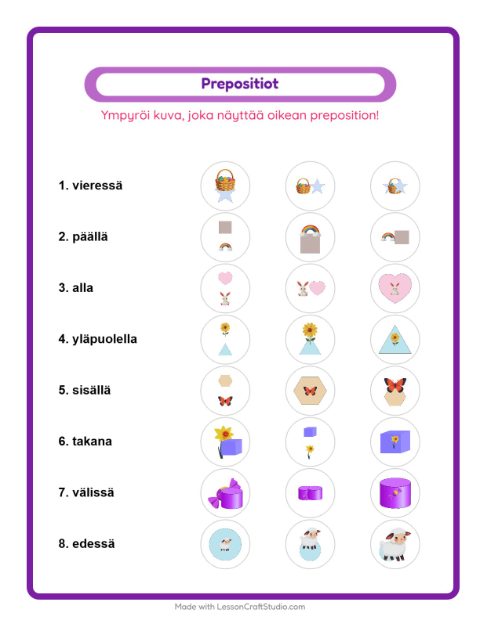 Prepositiot

Ympyröi kuva, joka näyttää oikean preposition!

1. vieressä

2. päällä

3. alla

4. yläpuolella

5. sisällä

6. takana

7. välissä

8. edessä

Made with LessonCraftStudio.com